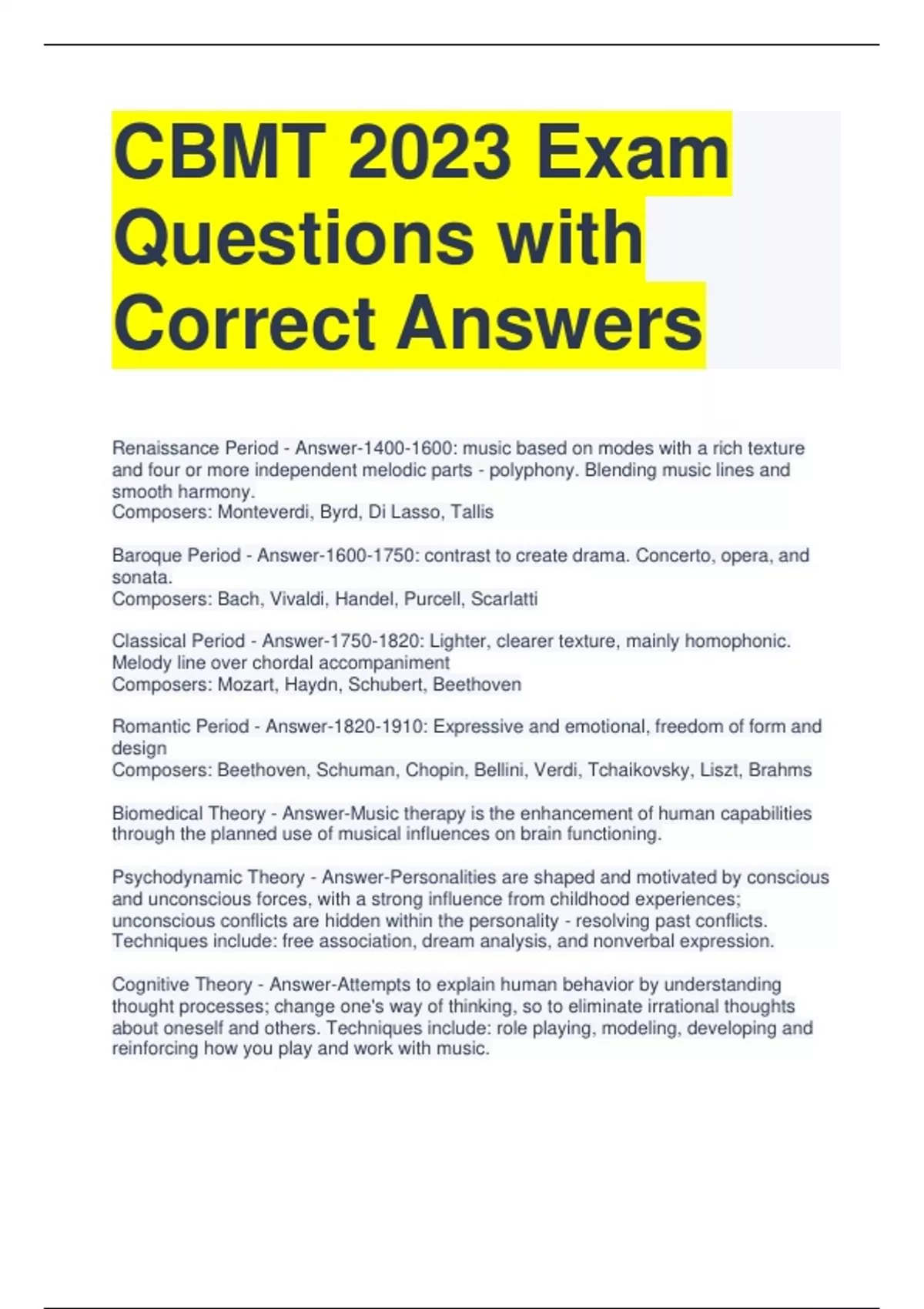 CBMT 2023 Exam Questions with Correct Answers

Renaissance Period - Answer-1400-1600: music based on modes with a rich texture and four or more independent melodic parts - polyphony. Blending music lines and smooth harmony.
Composers: Monteverdi, Byrd, Di Lasso, Tallis

Baroque Period - Answer-1600-1750: contrast to create drama. Concerto, opera, and sonata.
Composers: Bach, Vivaldi, Handel, Purcell, Scarlatti

Classical Period - Answer-1750-1820: Lighter, clearer texture, mainly homophonic. Melody line over chordal accompaniment
Composers: Mozart, Haydn, Schubert, Beethoven

Romantic Period - Answer-1820-1910: Expressive and emotional, freedom of form and design
Composers: Beethoven, Schuman, Chopin, Bellini, Verdi, Tchaikovsky, Liszt, Brahms

Biomedical Theory - Answer-Music therapy is the enhancement of human capabilities through the planned use of musical influences on brain functioning.

Psychodynamic Theory - Answer-Personalities are shaped and motivated by conscious and unconscious forces, with a strong influence from childhood experiences; unconscious conflicts are hidden within the personality - resolving past conflicts. Techniques include: free association, dream analysis, and nonverbal expression.

Cognitive Theory - Answer-Attempts to explain human behavior by understanding thought processes; change one's way of thinking, so to eliminate irrational thoughts about oneself and others. Techniques include: role playing, modeling, developing and reinforcing how you play and work with music.